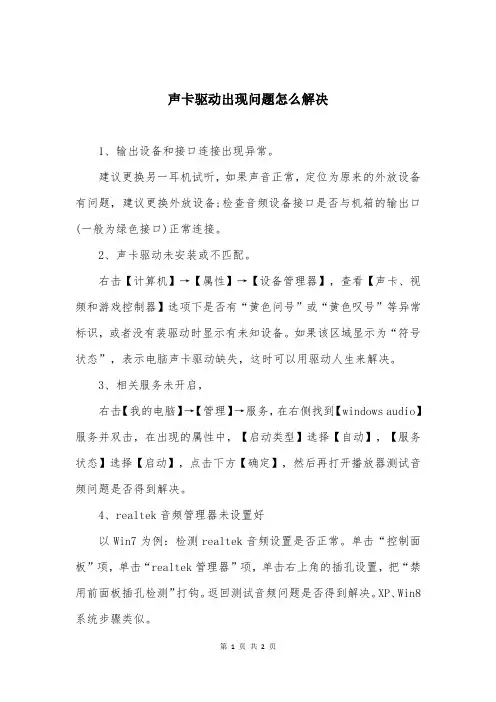 声卡驱动出现问题怎么解决

1、输出设备和接口连接出现异常。

建议更换另一耳机试听，如果声音正常，定位为原来的外放设备有问题，建议更换外放设备;检查音频设备接口是否与机箱的输出口(一般为绿色接口)正常连接。

2、声卡驱动未安装或不匹配。

右击【计算机】→【属性】→【设备管理器】，查看【声卡、视频和游戏控制器】选项下是否有“黄色问号”或“黄色叹号”等异常标识，或者没有装驱动时显示有未知设备。如果该区域显示为“符号状态”，表示电脑声卡驱动缺失，这时可以用驱动人生来解决。

3、相关服务未开启，

右击【我的电脑】→【管理】→服务，在右侧找到【windows audio】服务并双击，在出现的属性中，【启动类型】选择【自动】，【服务状态】选择【启动】，点击下方【确定】，然后再打开播放器测试音频问题是否得到解决。

4、realtek 音频管理器未设置好

以 Win7 为例：检测 realtek 音频设置是否正常。单击“控制面板”项，单击“realtek 管理器”项，单击右上角的插孔设置，把“禁用前面板插孔检测”打钩。返回测试音频问题是否得到解决。XP、Win8 系统步骤类似。

第 1 页 共 2 页